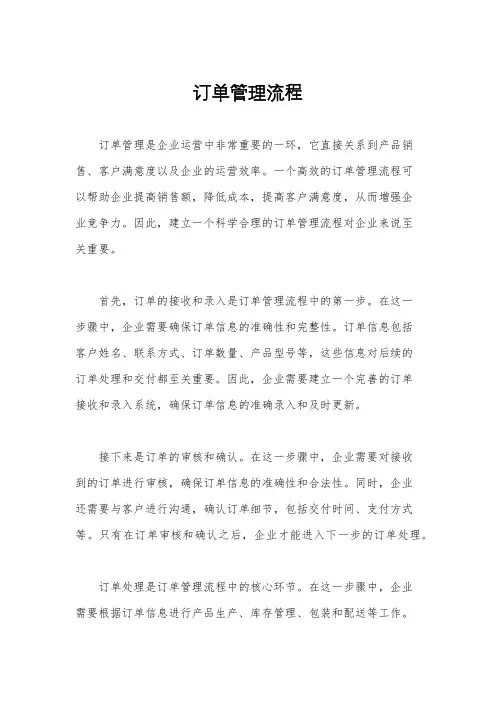 订单管理流程

订单管理是企业运营中非常重要的一环，它直接关系到产品销售、客户满意度以及企业的运营效率。一个高效的订单管理流程可以帮助企业提高销售额，降低成本，提高客户满意度，从而增强企业竞争力。因此，建立一个科学合理的订单管理流程对企业来说至关重要。

首先，订单的接收和录入是订单管理流程中的第一步。在这一步骤中，企业需要确保订单信息的准确性和完整性。订单信息包括客户姓名、联系方式、订单数量、产品型号等，这些信息对后续的订单处理和交付都至关重要。因此，企业需要建立一个完善的订单接收和录入系统，确保订单信息的准确录入和及时更新。

接下来是订单的审核和确认。在这一步骤中，企业需要对接收到的订单进行审核，确保订单信息的准确性和合法性。同时，企业还需要与客户进行沟通，确认订单细节，包括交付时间、支付方式等。只有在订单审核和确认之后，企业才能进入下一步的订单处理。

订单处理是订单管理流程中的核心环节。在这一步骤中，企业需要根据订单信息进行产品生产、库存管理、包装和配送等工作。